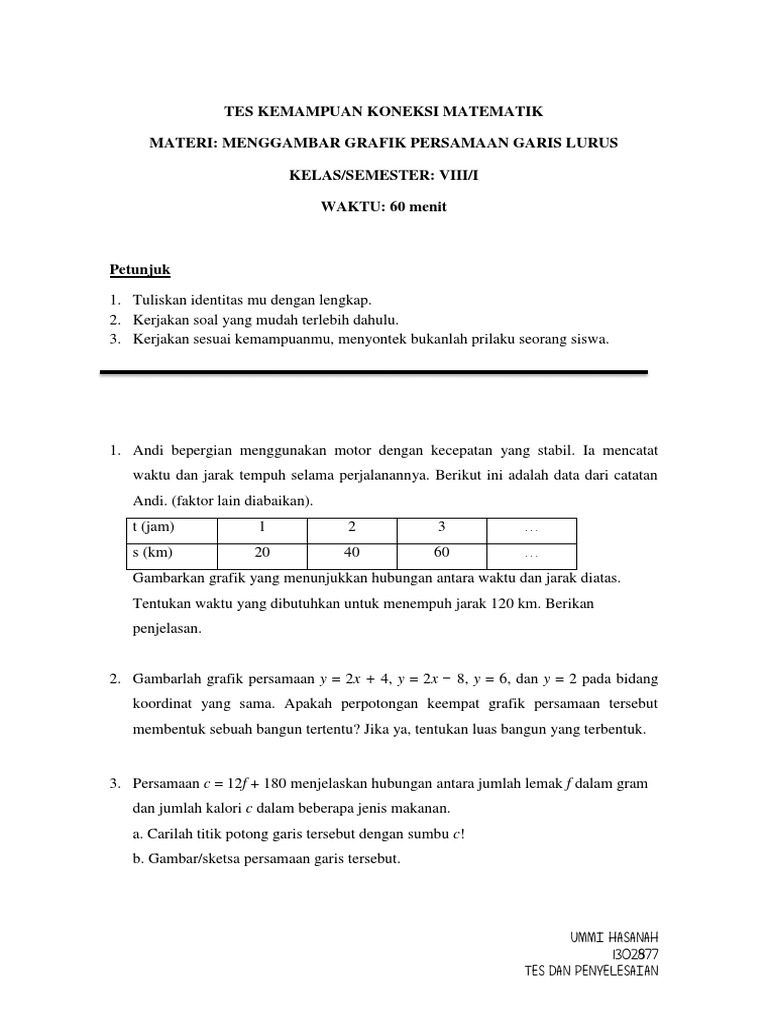 TES KEMAMPUAN KONEKSI MATEMATIK

MATERI: MENGGAMBAR GRAFIK PERSAMAAN GARIS LURUS

KELAS/SEMESTER: VIII/I

WAKTU: 60 menit

Petunjuk

1. Tuliskan identitas mu dengan lengkap.
2. Kerjakan soal yang mudah terlebih dahulu.
3. Kerjakan sesuai kemampuanmu, menyontek bukanlah prilaku seorang siswa.

1. Andi bepergian menggunakan motor dengan kecepatan yang stabil. Ia mencatat waktu dan jarak tempuh selama perjalanannya. Berikut ini adalah data dari catatan Andi. (faktor lain diabaikan).

| t (jam) | 1 | 2 | 3 | ... |
|---|---|---|---|---|
| s (km) | 20 | 40 | 60 | ... |

Gambarkan grafik yang menunjukkan hubungan antara waktu dan jarak diatas. Tentukan waktu yang dibutuhkan untuk menempuh jarak 120 km. Berikan penjelasan.

2. Gambarlah grafik persamaan $y = 2x + 4$, $y = 2x - 8$, $y = 6$, dan $y = 2$ pada bidang koordinat yang sama. Apakah perpotongan keempat grafik persamaan tersebut membentuk sebuah bangun tertentu? Jika ya, tentukan luas bangun yang terbentuk.

3. Persamaan $c = 12f + 180$ menjelaskan hubungan antara jumlah lemak $f$ dalam gram dan jumlah kalori $c$ dalam beberapa jenis makanan.
a. Carilah titik potong garis tersebut dengan sumbu $c$!
b. Gambar/sketsa persamaan garis tersebut.

UMMI HASANAH
1302877
TES DAN PENYELESAIAN